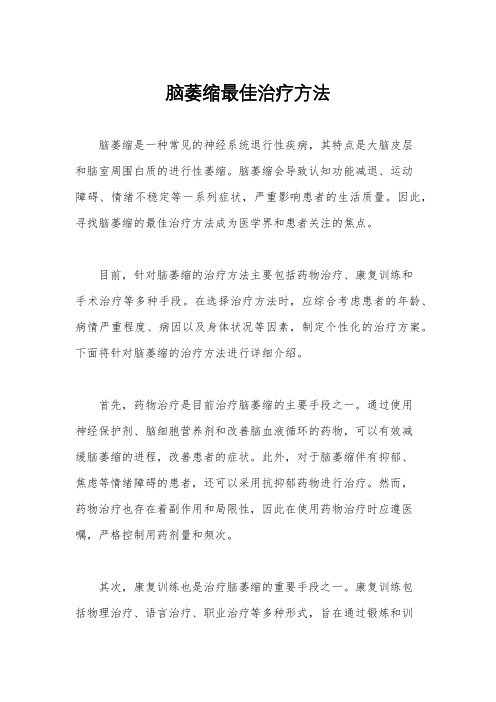 脑萎缩最佳治疗方法

脑萎缩是一种常见的神经系统退行性疾病，其特点是大脑皮层和脑室周围白质的进行性萎缩。脑萎缩会导致认知功能减退、运动障碍、情绪不稳定等一系列症状，严重影响患者的生活质量。因此，寻找脑萎缩的最佳治疗方法成为医学界和患者关注的焦点。

目前，针对脑萎缩的治疗方法主要包括药物治疗、康复训练和手术治疗等多种手段。在选择治疗方法时，应综合考虑患者的年龄、病情严重程度、病因以及身体状况等因素，制定个性化的治疗方案。下面将针对脑萎缩的治疗方法进行详细介绍。

首先，药物治疗是目前治疗脑萎缩的主要手段之一。通过使用神经保护剂、脑细胞营养剂和改善脑血液循环的药物，可以有效减缓脑萎缩的进程，改善患者的症状。此外，对于脑萎缩伴有抑郁、焦虑等情绪障碍的患者，还可以采用抗抑郁药物进行治疗。然而，药物治疗也存在着副作用和局限性，因此在使用药物治疗时应遵医嘱，严格控制用药剂量和频次。

其次，康复训练也是治疗脑萎缩的重要手段之一。康复训练包括物理治疗、语言治疗、职业治疗等多种形式，旨在通过锻炼和训